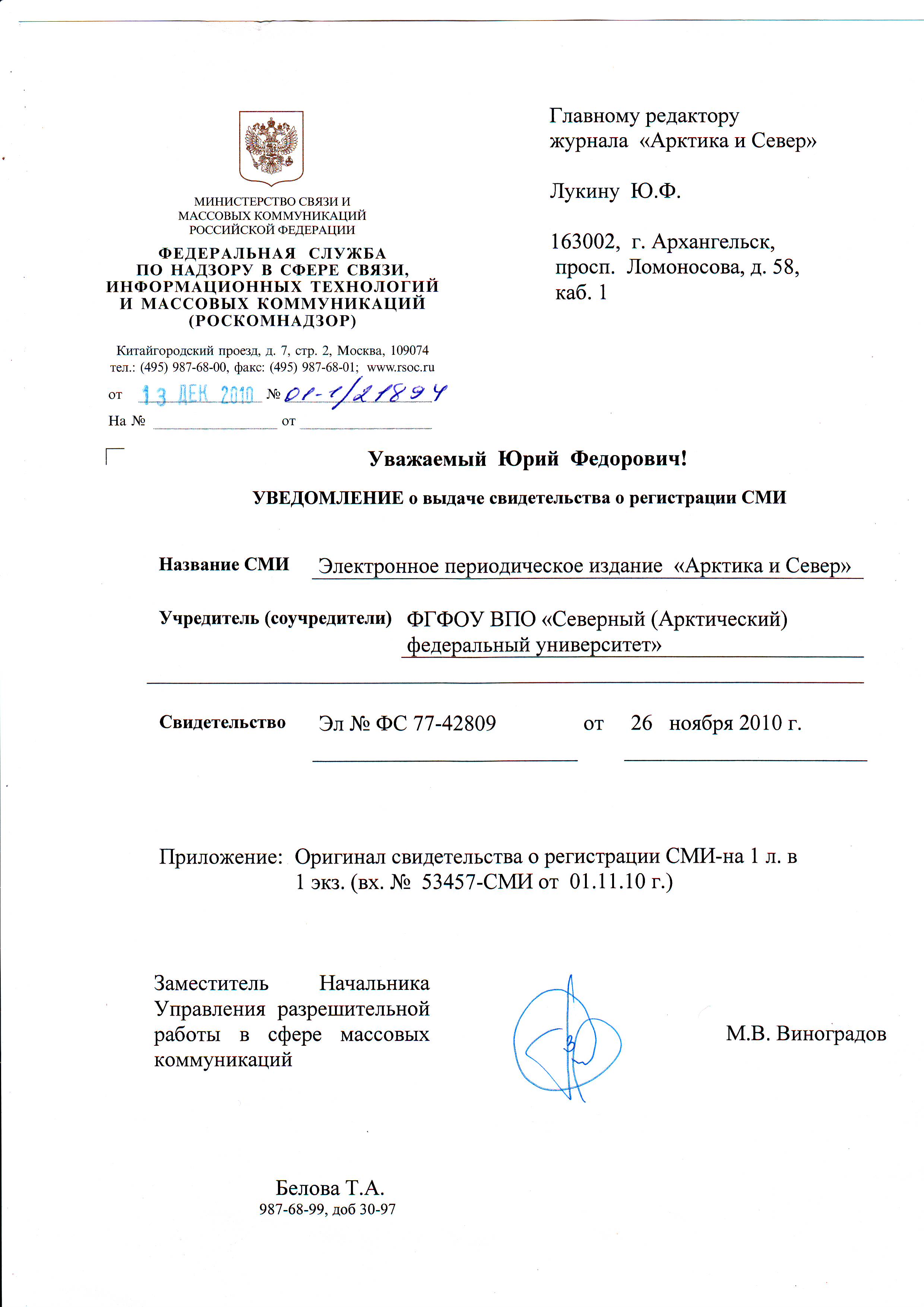 МИНИСТЕРСТВО СВЯЗИ И МАССОВЫХ КОММУНИКАЦИЙ РОССИЙСКОЙ ФЕДЕРАЦИИ

ФЕДЕРАЛЬНАЯ СЛУЖБА ПО НАДЗОРУ В СФЕРЕ СВЯЗИ, ИНФОРМАЦИОННЫХ ТЕХНОЛОГИЙ И МАССОВЫХ КОММУНИКАЦИЙ (РОСКОМНАДЗОР)

Китайгородский проезд, д. 7, стр. 2, Москва, 109074
тел.: (495) 987-68-00, факс: (495) 987-68-01; www.rsoc.ru

от 13 ДЕК 2010 № 01-1/21894

На № от

Главному редактору журнала «Арктика и Север»

Лукину Ю.Ф.

163002, г. Архангельск, просп. Ломоносова, д. 58, каб. 1

Уважаемый Юрий Федорович!

УВЕДОМЛЕНИЕ о выдаче свидетельства о регистрации СМИ

Название СМИ Электронное периодическое издание «Арктика и Север»

Учредитель (соучредители) ФГФОУ ВПО «Северный (Арктический) федеральный университет»

Свидетельство Эл № ФС 77-42809 от 26 ноября 2010 г.

Приложение: Оригинал свидетельства о регистрации СМИ-на 1 л. в 1 экз. (вх. № 53457-СМИ от 01.11.10 г.)

Заместитель Начальника Управления разрешительной работы в сфере массовых коммуникаций

М.В. Виноградов

Белова Т.А.
987-68-99, доб 30-97